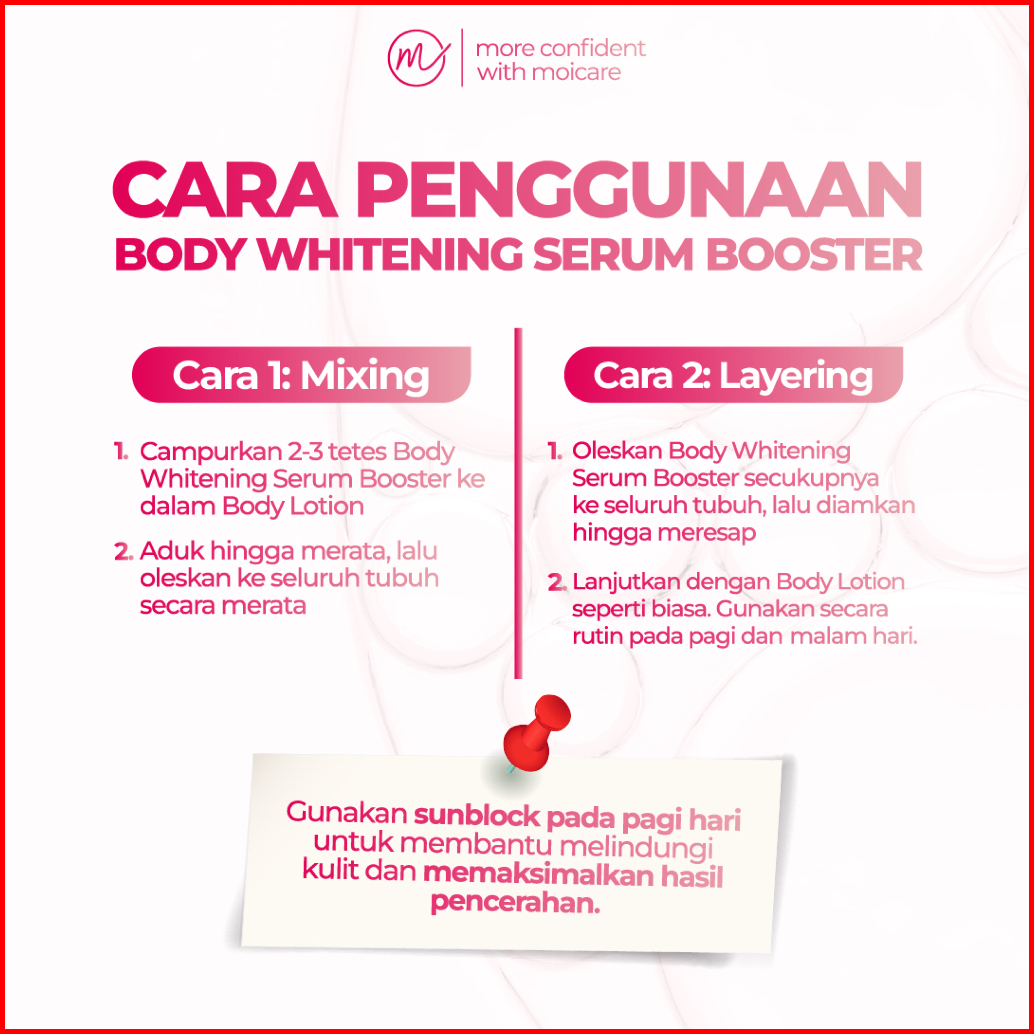 more confident
with moicare

CARA PENGGUNAAN
BODY WHITENING SERUM BOOSTER

Cara 1: Mixing

1. Campurkan 2-3 tetes Body Whitening Serum Booster ke dalam Body Lotion

2. Aduk hingga merata, lalu oleskan ke seluruh tubuh secara merata

Cara 2: Layering

1. Oleskan Body Whitening Serum Booster secukupnya ke seluruh tubuh, lalu diamkan hingga meresap

2. Lanjutkan dengan Body Lotion seperti biasa. Gunakan secara rutin pada pagi dan malam hari.

Gunakan sunblock pada pagi hari untuk membantu melindungi kulit dan memaksimalkan hasil pencerahan.